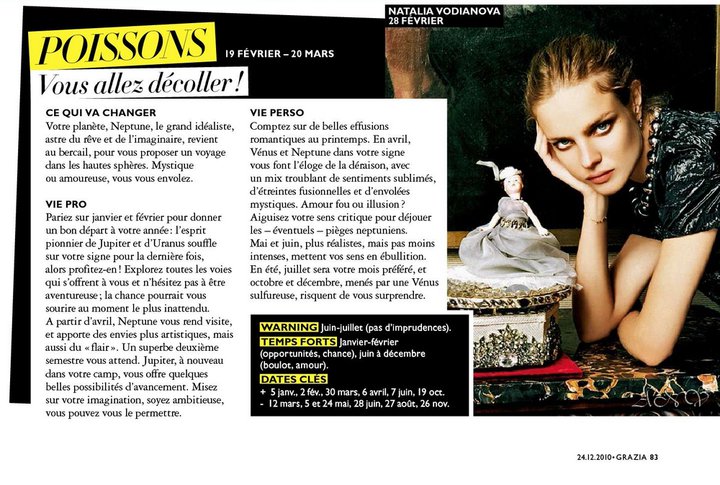 POISSONS

19 FÉVRIER – 20 MARS

Vous allez décoller !

NATALIA VODIANOVA
28 FÉVRIER

CE QUI VA CHANGER
Votre planète, Neptune, le grand idéaliste, astre du rêve et de l'imaginaire, revient au bercail, pour vous proposer un voyage dans les hautes sphères. Mystique ou amoureuse, vous vous envolez.

VIE PRO
Pariez sur janvier et février pour donner un bon départ à votre année : l'esprit pionnier de Jupiter et d'Uranus souffle sur votre signe pour la dernière fois, alors profitez-en ! Explorez toutes les voies qui s'offrent à vous et n'hésitez pas à être aventureuse ; la chance pourrait vous sourire au moment le plus inattendu.
A partir d'avril, Neptune vous rend visite, et apporte des envies plus artistiques, mais aussi du « flair ». Un superbe deuxième semestre vous attend. Jupiter, à nouveau dans votre camp, vous offre quelques belles possibilités d'avancement. Misez sur votre imagination, soyez ambitieuse, vous pouvez vous le permettre.

VIE PERSO
Comptez sur de belles effusions romantiques au printemps. En avril, Vénus et Neptune dans votre signe vous font l'éloge de la déraison, avec un mix troublant de sentiments sublimés, d'étreintes fusionnelles et d'envolées mystiques. Amour fou ou illusion ? Aiguisez votre sens critique pour déjouer les – éventuels – pièges neptuniens.
Mai et juin, plus réalistes, mais pas moins intenses, mettent vos sens en ébullition. En été, juillet sera votre mois préféré, et octobre et décembre, menés par une Vénus sulfureuse, risquent de vous surprendre.

WARNING Juin-juillet (pas d'imprudences).
TEMPS FORTS Janvier-février (opportunités, chance), juin à décembre (boulot, amour).
DATES CLÉS
+ 5 janv., 2 fév., 30 mars, 6 avril, 7 juin, 19 oct.
- 12 mars, 5 et 24 mai, 28 juin, 27 août, 26 nov.

24.12.2010 • GRAZIA 83